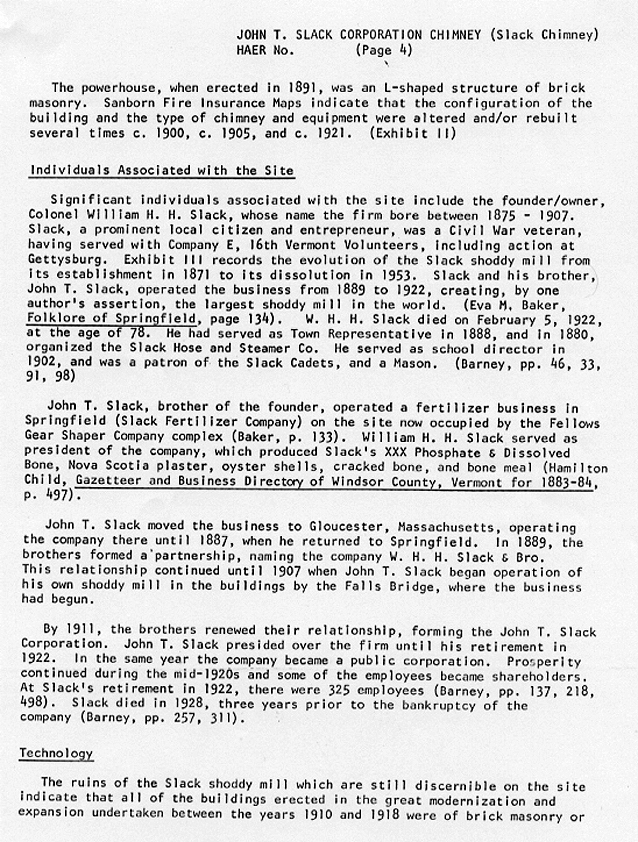 JOHN T. SLACK CORPORATION CHIMNEY (Slack Chimney)
HAER No. (Page 4)

The powerhouse, when erected in 1891, was an L-shaped structure of brick masonry. Sanborn Fire Insurance Maps indicate that the configuration of the building and the type of chimney and equipment were altered and/or rebuilt several times c. 1900, c. 1905, and c. 1921. (Exhibit II)

Individuals Associated with the Site

Significant individuals associated with the site include the founder/owner, Colonel William H. H. Slack, whose name the firm bore between 1875 - 1907. Slack, a prominent local citizen and entrepreneur, was a Civil War veteran, having served with Company E, 16th Vermont Volunteers, including action at Gettysburg. Exhibit III records the evolution of the Slack shoddy mill from its establishment in 1871 to its dissolution in 1953. Slack and his brother, John T. Slack, operated the business from 1889 to 1922, creating, by one author's assertion, the largest shoddy mill in the world. (Eva M. Baker, Folklore of Springfield, page 134). W. H. H. Slack died on February 5, 1922, at the age of 78. He had served as Town Representative in 1888, and in 1880, organized the Slack Hose and Steamer Co. He served as school director in 1902, and was a patron of the Slack Cadets, and a Mason. (Barney, pp. 46, 33, 91, 98)

John T. Slack, brother of the founder, operated a fertilizer business in Springfield (Slack Fertilizer Company) on the site now occupied by the Fellows Gear Shaper Company complex (Baker, p. 133). William H. H. Slack served as president of the company, which produced Slack's XXX Phosphate & Dissolved Bone, Nova Scotia plaster, oyster shells, cracked bone, and bone meal (Hamilton Child, Gazetteer and Business Directory of Windsor County, Vermont for 1883-84, p. 497).

John T. Slack moved the business to Gloucester, Massachusetts, operating the company there until 1887, when he returned to Springfield. In 1889, the brothers formed a partnership, naming the company W. H. H. Slack & Bro. This relationship continued until 1907 when John T. Slack began operation of his own shoddy mill in the buildings by the Falls Bridge, where the business had begun.

By 1911, the brothers renewed their relationship, forming the John T. Slack Corporation. John T. Slack presided over the firm until his retirement in 1922. In the same year the company became a public corporation. Prosperity continued during the mid-1920s and some of the employees became shareholders. At Slack's retirement in 1922, there were 325 employees (Barney, pp. 137, 218, 498). Slack died in 1928, three years prior to the bankruptcy of the company (Barney, pp. 257, 311).

Technology

The ruins of the Slack shoddy mill which are still discernible on the site indicate that all of the buildings erected in the great modernization and expansion undertaken between the years 1910 and 1918 were of brick masonry or